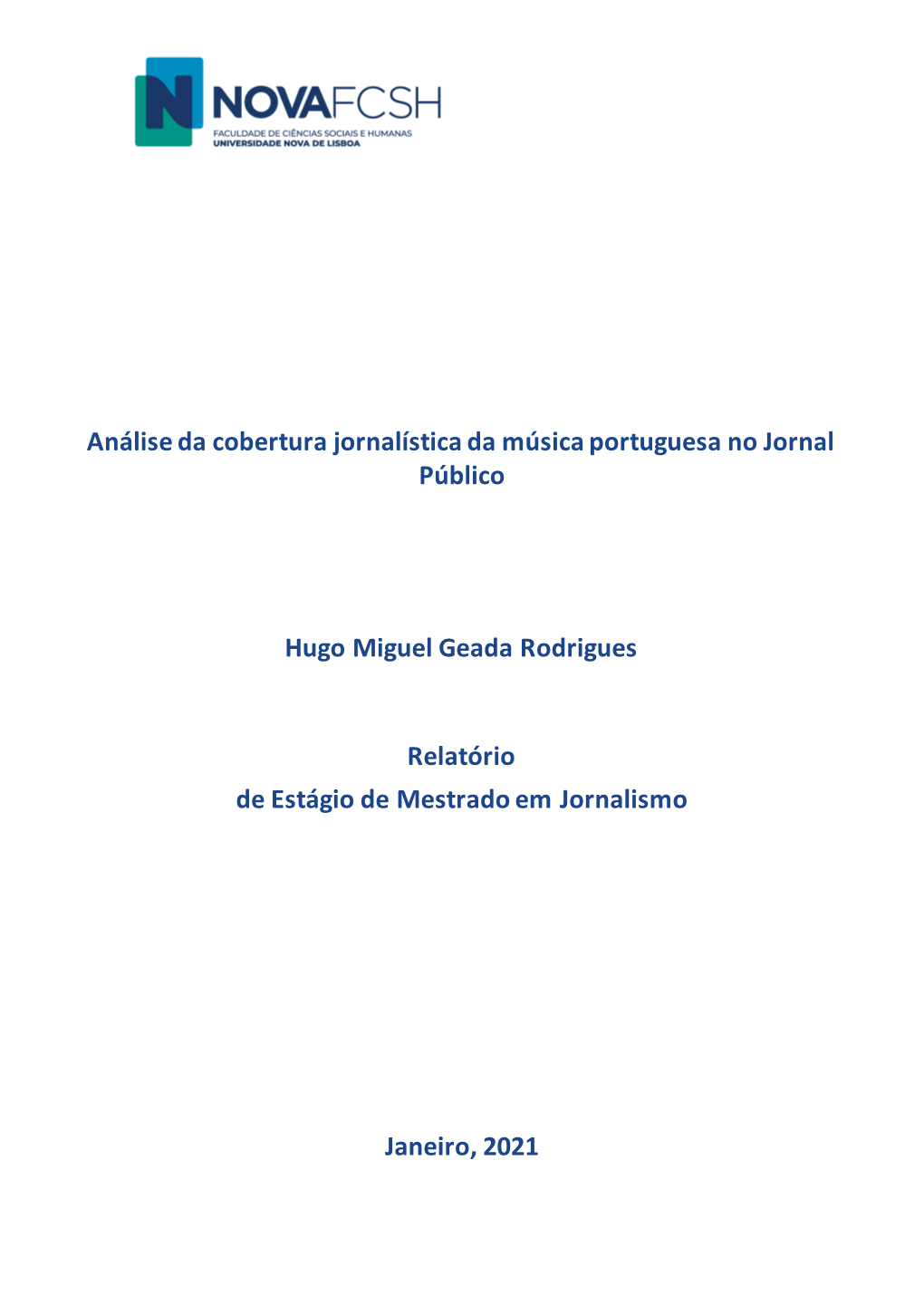 N NOVAFCSH
FACULDADE DE CIÊNCIAS SOCIAIS E HUMANAS
UNIVERSIDADE NOVA DE LISBOA

Análise da cobertura jornalística da música portuguesa no Jornal Público

Hugo Miguel Geada Rodrigues

Relatório
de Estágio de Mestrado em Jornalismo

Janeiro, 2021